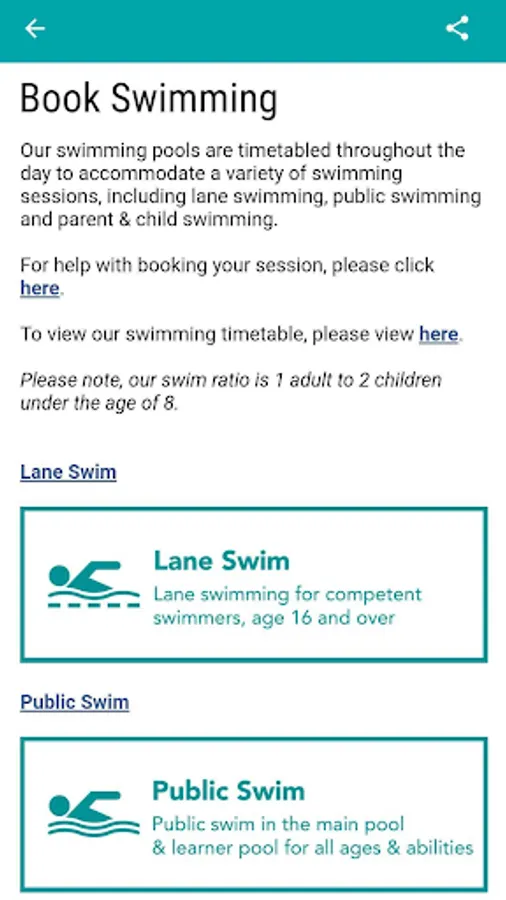 Book Swimming

Our swimming pools are timetabled throughout the day to accommodate a variety of swimming sessions, including lane swimming, public swimming and parent & child swimming.

For help with booking your session, please click here.

To view our swimming timetable, please view here.

Please note, our swim ratio is 1 adult to 2 children under the age of 8.

Lane Swim

Lane Swim
Lane swimming for competent swimmers, age 16 and over

Public Swim

Public Swim
Public swim in the main pool & learner pool for all ages & abilities